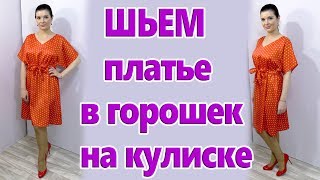 ШЬЕМ
платье
в горошек
на кулиске